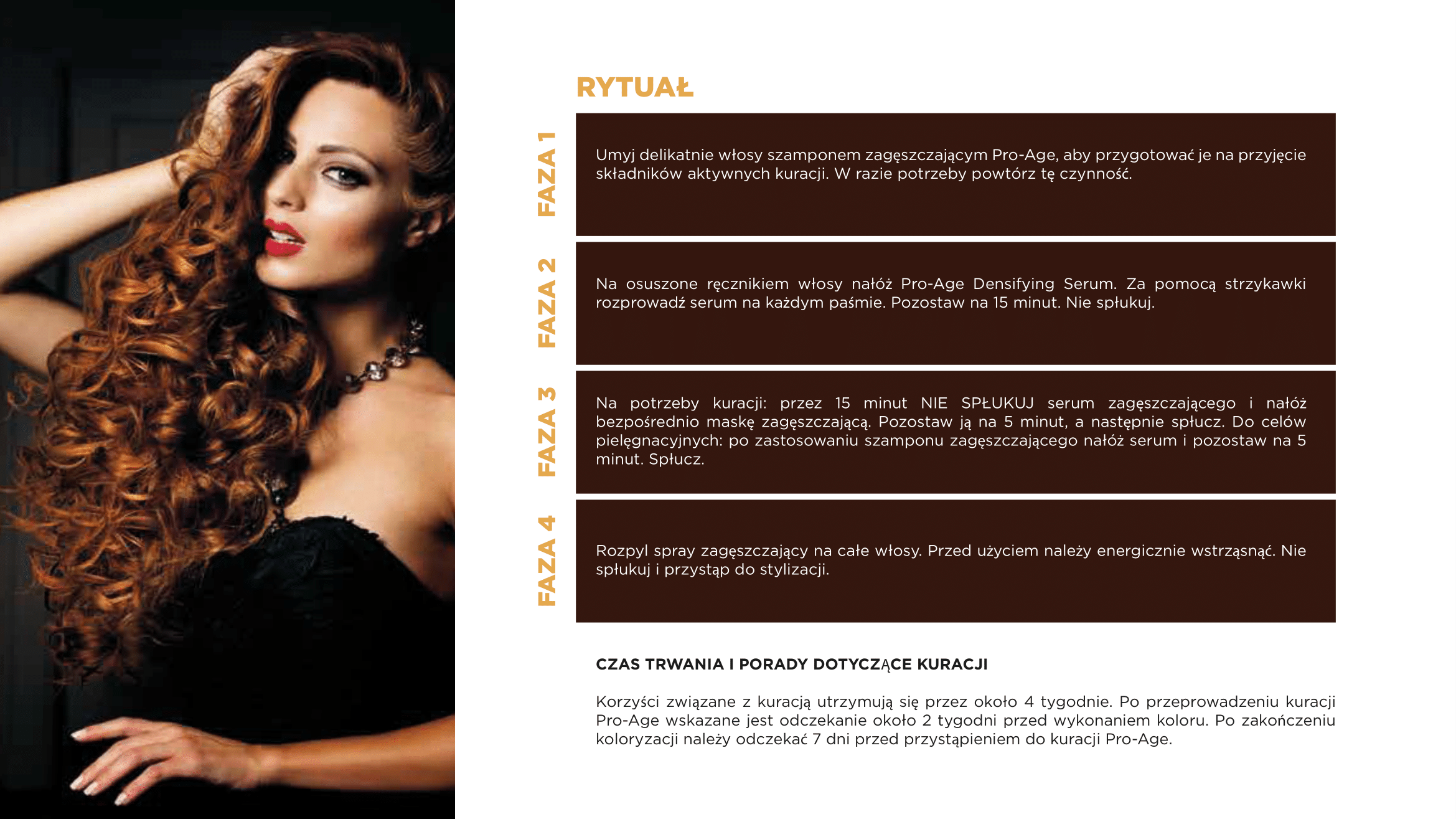 RYTUAŁ

FAZA 1

Umyj delikatnie włosy szamponem zagęszczającym Pro-Age, aby przygotować je na przyjęcie składników aktywnych kuracji. W razie potrzeby powtórz tę czynność.

FAZA 2

Na osuszone ręcznikiem włosy nałóż Pro-Age Densifying Serum. Za pomocą strzykawki rozprowadź serum na każdym paśmie. Pozostaw na 15 minut. Nie spłukuj.

FAZA 3

Na potrzeby kuracji: przez 15 minut NIE SPŁUKUJ serum zagęszczającego i nałóż bezpośrednio maskę zagęszczającą. Pozostaw ją na 5 minut, a następnie spłucz. Do celów pielęgnacyjnych: po zastosowaniu szamponu zagęszczającego nałóż serum i pozostaw na 5 minut. Spłucz.

FAZA 4

Rozpyl spray zagęszczający na całe włosy. Przed użyciem należy energicznie wstrząsnąć. Nie spłukuj i przystąp do stylizacji.

CZAS TRWANIA I PORADY DOTYCZĄCE KURACJI

Korzyści związane z kuracją utrzymują się przez około 4 tygodnie. Po przeprowadzeniu kuracji Pro-Age wskazane jest odczekanie około 2 tygodni przed wykonaniem koloru. Po zakończeniu koloryzacji należy odczekać 7 dni przed przystąpieniem do kuracji Pro-Age.